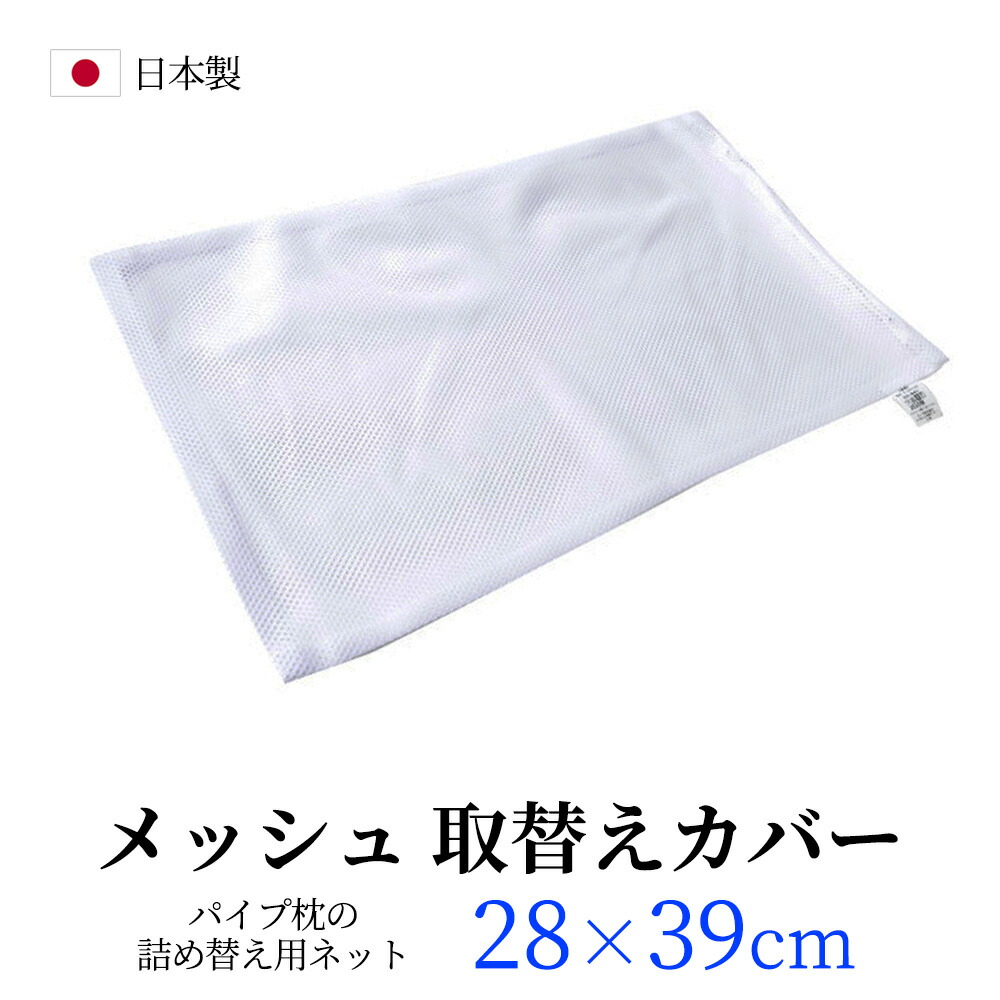 日本製

メッシュ 取替えカバー

パイプ枕の
詰め替え用ネット

28×39cm